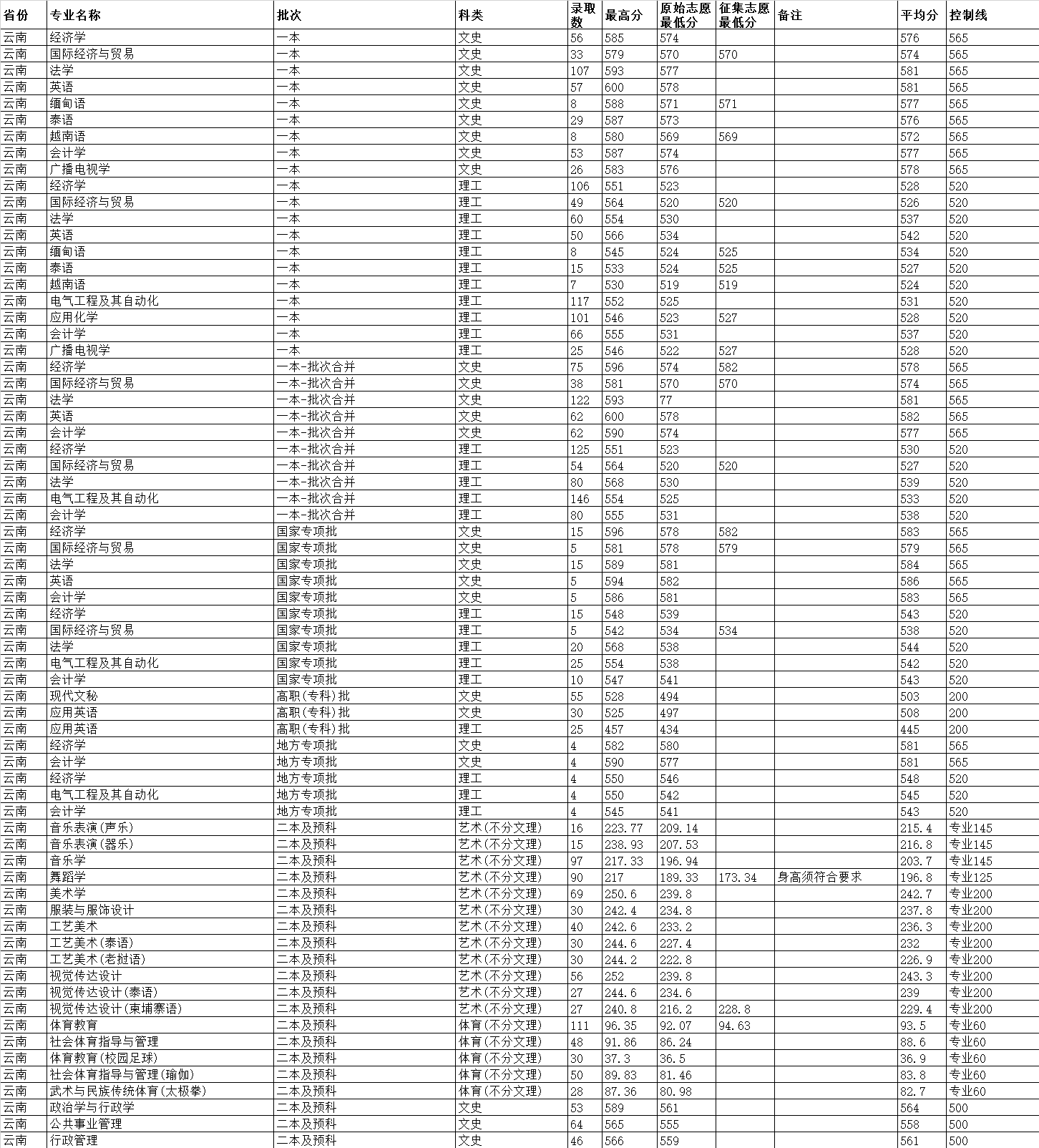 | 省份 | 专业名称 | 批次 | 科类 | 录取数 | 最高分 | 原始志愿最低分 | 征集志愿最低分 | 备注 | 平均分 | 控制线 |
|---|---|---|---|---|---|---|---|---|---|---|
| 云南 | 经济学 | 一本 | 文史 | 56 | 585 | 574 | | | 576 | 565 |
| 云南 | 国际经济与贸易 | 一本 | 文史 | 33 | 579 | 570 | 570 | | 574 | 565 |
| 云南 | 法学 | 一本 | 文史 | 107 | 593 | 577 | | | 581 | 565 |
| 云南 | 英语 | 一本 | 文史 | 57 | 600 | 578 | | | 581 | 565 |
| 云南 | 缅甸语 | 一本 | 文史 | 8 | 588 | 571 | 571 | | 577 | 565 |
| 云南 | 泰语 | 一本 | 文史 | 29 | 587 | 573 | | | 576 | 565 |
| 云南 | 越南语 | 一本 | 文史 | 8 | 580 | 569 | 569 | | 572 | 565 |
| 云南 | 会计学 | 一本 | 文史 | 53 | 587 | 574 | | | 577 | 565 |
| 云南 | 广播电视学 | 一本 | 文史 | 26 | 583 | 576 | | | 578 | 565 |
| 云南 | 经济学 | 一本 | 理工 | 106 | 551 | 523 | | | 528 | 520 |
| 云南 | 国际经济与贸易 | 一本 | 理工 | 49 | 564 | 520 | 520 | | 526 | 520 |
| 云南 | 法学 | 一本 | 理工 | 60 | 554 | 530 | | | 537 | 520 |
| 云南 | 英语 | 一本 | 理工 | 50 | 566 | 534 | | | 542 | 520 |
| 云南 | 缅甸语 | 一本 | 理工 | 8 | 545 | 524 | 525 | | 534 | 520 |
| 云南 | 泰语 | 一本 | 理工 | 15 | 533 | 524 | 525 | | 527 | 520 |
| 云南 | 越南语 | 一本 | 理工 | 7 | 530 | 519 | 519 | | 524 | 520 |
| 云南 | 电气工程及其自动化 | 一本 | 理工 | 117 | 552 | 525 | | | 531 | 520 |
| 云南 | 应用化学 | 一本 | 理工 | 101 | 546 | 523 | 527 | | 528 | 520 |
| 云南 | 会计学 | 一本 | 理工 | 66 | 555 | 531 | | | 537 | 520 |
| 云南 | 广播电视学 | 一本 | 理工 | 25 | 546 | 522 | 527 | | 528 | 520 |
| 云南 | 经济学 | 一本-批次合并 | 文史 | 75 | 596 | 574 | 582 | | 578 | 565 |
| 云南 | 国际经济与贸易 | 一本-批次合并 | 文史 | 38 | 581 | 570 | 570 | | 574 | 565 |
| 云南 | 法学 | 一本-批次合并 | 文史 | 122 | 593 | 77 | | | 581 | 565 |
| 云南 | 英语 | 一本-批次合并 | 文史 | 62 | 600 | 578 | | | 582 | 565 |
| 云南 | 会计学 | 一本-批次合并 | 文史 | 62 | 590 | 574 | | | 577 | 565 |
| 云南 | 经济学 | 一本-批次合并 | 理工 | 125 | 551 | 523 | | | 530 | 520 |
| 云南 | 国际经济与贸易 | 一本-批次合并 | 理工 | 54 | 564 | 520 | 520 | | 527 | 520 |
| 云南 | 法学 | 一本-批次合并 | 理工 | 80 | 568 | 530 | | | 539 | 520 |
| 云南 | 电气工程及其自动化 | 一本-批次合并 | 理工 | 146 | 554 | 525 | | | 533 | 520 |
| 云南 | 会计学 | 一本-批次合并 | 理工 | 80 | 555 | 531 | | | 538 | 520 |
| 云南 | 经济学 | 国家专项批 | 文史 | 15 | 596 | 578 | 582 | | 583 | 565 |
| 云南 | 国际经济与贸易 | 国家专项批 | 文史 | 5 | 581 | 578 | 579 | | 579 | 565 |
| 云南 | 法学 | 国家专项批 | 文史 | 15 | 589 | 581 | | | 584 | 565 |
| 云南 | 英语 | 国家专项批 | 文史 | 5 | 594 | 582 | | | 586 | 565 |
| 云南 | 会计学 | 国家专项批 | 文史 | 5 | 586 | 581 | | | 583 | 565 |
| 云南 | 经济学 | 国家专项批 | 理工 | 15 | 548 | 539 | | | 543 | 520 |
| 云南 | 国际经济与贸易 | 国家专项批 | 理工 | 5 | 542 | 534 | 534 | | 538 | 520 |
| 云南 | 法学 | 国家专项批 | 理工 | 20 | 568 | 538 | | | 544 | 520 |
| 云南 | 电气工程及其自动化 | 国家专项批 | 理工 | 25 | 554 | 538 | | | 542 | 520 |
| 云南 | 会计学 | 国家专项批 | 理工 | 10 | 547 | 541 | | | 543 | 520 |
| 云南 | 现代文秘 | 高职(专科)批 | 文史 | 55 | 528 | 494 | | | 503 | 200 |
| 云南 | 应用英语 | 高职(专科)批 | 文史 | 30 | 525 | 497 | | | 508 | 200 |
| 云南 | 应用英语 | 高职(专科)批 | 理工 | 25 | 457 | 434 | | | 445 | 200 |
| 云南 | 经济学 | 地方专项批 | 文史 | 4 | 582 | 580 | | | 581 | 565 |
| 云南 | 会计学 | 地方专项批 | 文史 | 4 | 590 | 577 | | | 581 | 565 |
| 云南 | 经济学 | 地方专项批 | 理工 | 4 | 550 | 546 | | | 548 | 520 |
| 云南 | 电气工程及其自动化 | 地方专项批 | 理工 | 4 | 550 | 542 | | | 545 | 520 |
| 云南 | 会计学 | 地方专项批 | 理工 | 4 | 545 | 541 | | | 543 | 520 |
| 云南 | 音乐表演(声乐) | 二本及预科 | 艺术(不分文理) | 16 | 223.77 | 209.14 | | | 215.4 | 专业145 |
| 云南 | 音乐表演(器乐) | 二本及预科 | 艺术(不分文理) | 15 | 238.93 | 207.53 | | | 216.8 | 专业145 |
| 云南 | 音乐学 | 二本及预科 | 艺术(不分文理) | 97 | 217.33 | 196.94 | | | 203.7 | 专业145 |
| 云南 | 舞蹈学 | 二本及预科 | 艺术(不分文理) | 90 | 217 | 189.33 | 173.34 | 身高须符合要求 | 196.8 | 专业125 |
| 云南 | 美术学 | 二本及预科 | 艺术(不分文理) | 69 | 250.6 | 239.8 | | | 242.7 | 专业200 |
| 云南 | 服装与服饰设计 | 二本及预科 | 艺术(不分文理) | 30 | 242.4 | 234.8 | | | 237.8 | 专业200 |
| 云南 | 工艺美术 | 二本及预科 | 艺术(不分文理) | 40 | 242.6 | 233.2 | | | 236.3 | 专业200 |
| 云南 | 工艺美术(泰语) | 二本及预科 | 艺术(不分文理) | 30 | 244.6 | 227.4 | | | 232 | 专业200 |
| 云南 | 工艺美术(老挝语) | 二本及预科 | 艺术(不分文理) | 30 | 244.2 | 222.8 | | | 226.9 | 专业200 |
| 云南 | 视觉传达设计 | 二本及预科 | 艺术(不分文理) | 56 | 252 | 239.8 | | | 243.3 | 专业200 |
| 云南 | 视觉传达设计(泰语) | 二本及预科 | 艺术(不分文理) | 27 | 244.6 | 234.6 | | | 239 | 专业200 |
| 云南 | 视觉传达设计(柬埔寨语) | 二本及预科 | 艺术(不分文理) | 27 | 240.8 | 216.2 | 228.8 | | 229.4 | 专业200 |
| 云南 | 体育教育 | 二本及预科 | 体育(不分文理) | 111 | 96.35 | 92.07 | 94.63 | | 93.5 | 专业60 |
| 云南 | 社会体育指导与管理 | 二本及预科 | 体育(不分文理) | 48 | 91.86 | 86.24 | | | 88.6 | 专业60 |
| 云南 | 体育教育(校园足球) | 二本及预科 | 体育(不分文理) | 30 | 37.3 | 36.5 | | | 36.9 | 专业60 |
| 云南 | 社会体育指导与管理(瑜伽) | 二本及预科 | 体育(不分文理) | 50 | 89.83 | 81.46 | | | 83.8 | 专业60 |
| 云南 | 武术与民族传统体育(太极拳) | 二本及预科 | 体育(不分文理) | 28 | 87.36 | 80.98 | | | 82.7 | 专业60 |
| 云南 | 政治学与行政学 | 二本及预科 | 文史 | 53 | 589 | 561 | | | 564 | 500 |
| 云南 | 公共事业管理 | 二本及预科 | 文史 | 64 | 565 | 555 | | | 558 | 500 |
| 云南 | 行政管理 | 二本及预科 | 文史 | 46 | 566 | 559 | | | 561 | 500 |